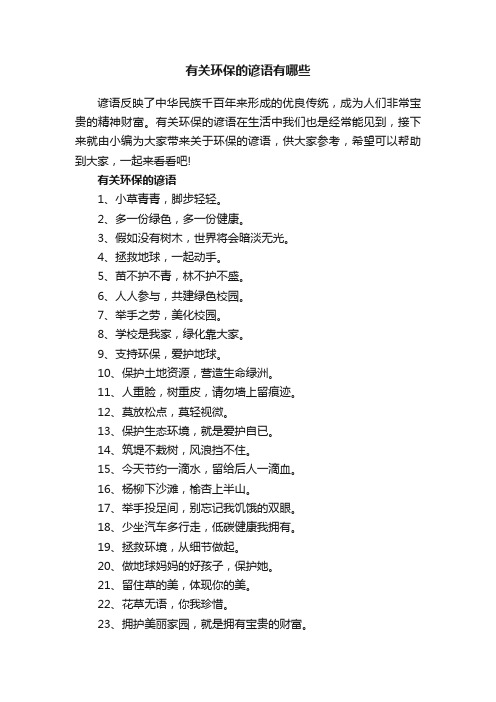 有关环保的谚语有哪些

谚语反映了中华民族千百年来形成的优良传统，成为人们非常宝贵的精神财富。有关环保的谚语在生活中我们也是经常能见到，接下来就由小编为大家带来关于环保的谚语，供大家参考，希望可以帮助到大家，一起来看看吧!

有关环保的谚语

1、小草青青，脚步轻轻。

2、多一份绿色，多一份健康。

3、假如没有树木，世界将会暗淡无光。

4、拯救地球，一起动手。

5、苗不护不青，林不护不盛。

6、人人参与，共建绿色校园。

7、举手之劳，美化校园。

8、学校是我家，绿化靠大家。

9、支持环保，爱护地球。

10、保护土地资源，营造生命绿洲。

11、人重脸，树重皮，请勿墙上留痕迹。

12、莫放松点，莫轻视微。

13、保护生态环境，就是爱护自已。

14、筑堤不栽树，风浪挡不住。

15、今天节约一滴水，留给后人一滴血。

16、杨柳下沙滩，榆杏上半山。

17、举手投足间，别忘记我饥饿的双眼。

18、少坐汽车多行走，低碳健康我拥有。

19、拯救环境，从细节做起。

20、做地球妈妈的好孩子，保护她。

21、留住草的美，体现你的美。

22、花草无语，你我珍惜。

23、拥护美丽家园，就是拥有宝贵的财富。